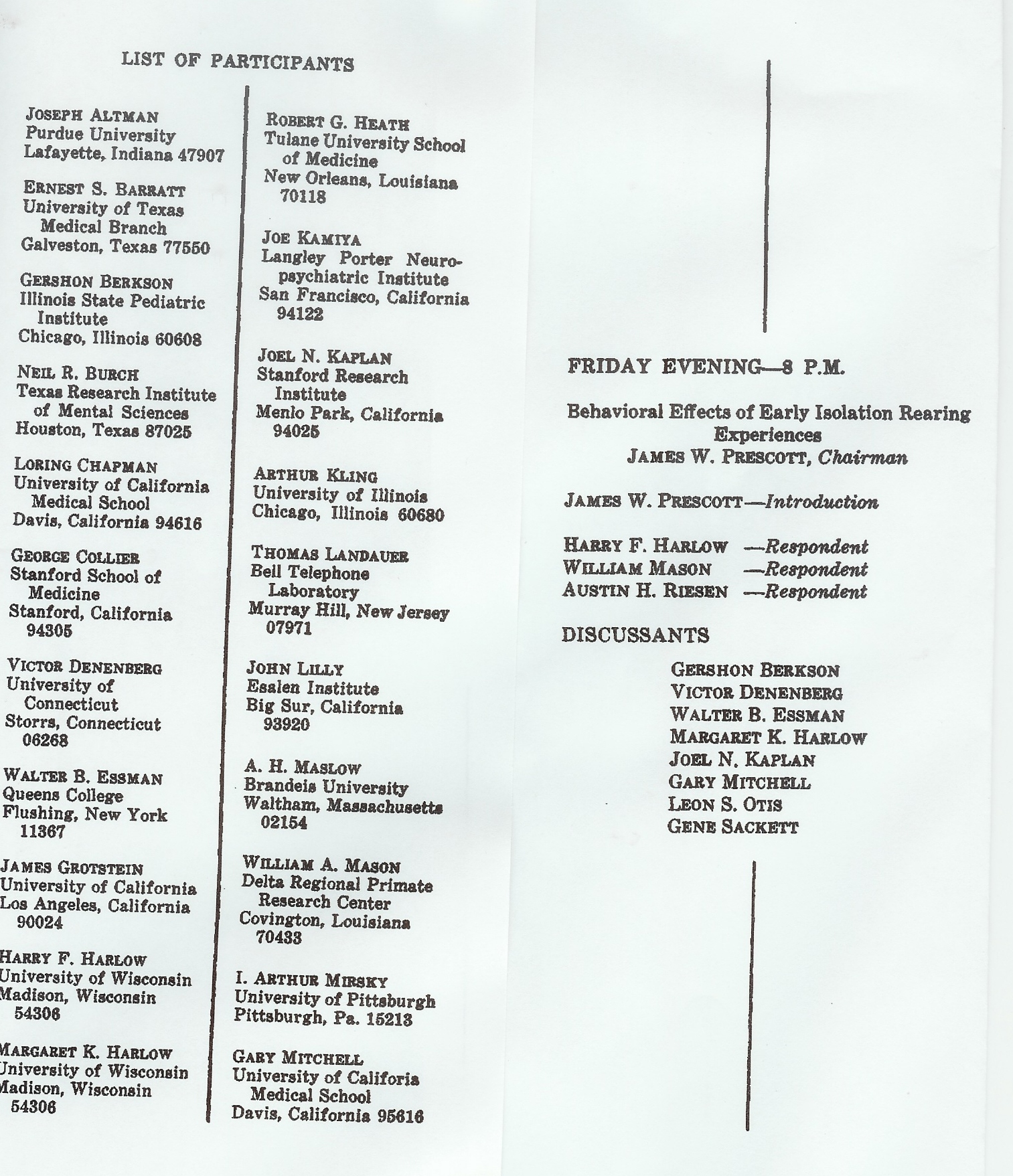 LIST OF PARTICIPANTS

JOSEPH ALTMAN
Purdue University
Lafayette, Indiana 47907

ERNEST S. BARRATT
University of Texas
Medical Branch
Galveston, Texas 77550

GERSHON BERKSON
Illinois State Pediatric
Institute
Chicago, Illinois 60608

NEIL R. BURCH
Texas Research Institute
of Mental Sciences
Houston, Texas 87025

LORING CHAPMAN
University of California
Medical School
Davis, California 94616

GEORGE COLLIER
Stanford School of
Medicine
Stanford, California
94305

VICTOR DENENBERG
University of
Connecticut
Storrs, Connecticut
06268

WALTER B. ESSMAN
Queens College
Flushing, New York
11367

JAMES GROTSTEIN
University of California
Los Angeles, California
90024

HARRY F. HARLOW
University of Wisconsin
Madison, Wisconsin
54306

MARGARET K. HARLOW
University of Wisconsin
Madison, Wisconsin
54306

ROBERT G. HEATH
Tulane University School
of Medicine
New Orleans, Louisiana
70118

JOE KAMIYA
Langley Porter Neuropsychiatric Institute
San Francisco, California
94122

JOEL N. KAPLAN
Stanford Research
Institute
Menlo Park, California
94025

ARTHUR KLING
University of Illinois
Chicago, Illinois 60680

THOMAS LANDAUER
Bell Telephone
Laboratory
Murray Hill, New Jersey
07971

JOHN LILLY
Esalen Institute
Big Sur, California
93920

A. H. MASLOW
Brandeis University
Waltham, Massachusetts
02154

WILLIAM A. MASON
Delta Regional Primate
Research Center
Covington, Louisiana
70433

I. ARTHUR MIRSKY
University of Pittsburgh
Pittsburgh, Pa. 15213

GARY MITCHELL
University of Califoria
Medical School
Davis, California 95616

FRIDAY EVENING—8 P.M.

Behavioral Effects of Early Isolation Rearing Experiences
JAMES W. PRESCOTT, Chairman

JAMES W. PRESCOTT—Introduction

HARRY F. HARLOW —Respondent
WILLIAM MASON —Respondent
AUSTIN H. RIESEN —Respondent

DISCUSSANTS

GERSHON BERKSON
VICTOR DENENBERG
WALTER B. ESSMAN
MARGARET K. HARLOW
JOEL N. KAPLAN
GARY MITCHELL
LEON S. OTIS
GENE SACKETT